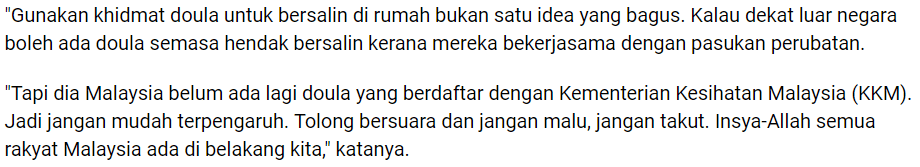 "Gunakan khidmat doula untuk bersalin di rumah bukan satu idea yang bagus. Kalau dekat luar negara boleh ada doula semasa hendak bersalin kerana mereka bekerjasama dengan pasukan perubatan.

"Tapi dia Malaysia belum ada lagi doula yang berdaftar dengan Kementerian Kesihatan Malaysia (KKM). Jadi jangan mudah terpengaruh. Tolong bersuara dan jangan malu, jangan takut. Insya-Allah semua rakyat Malaysia ada di belakang kita," katanya.